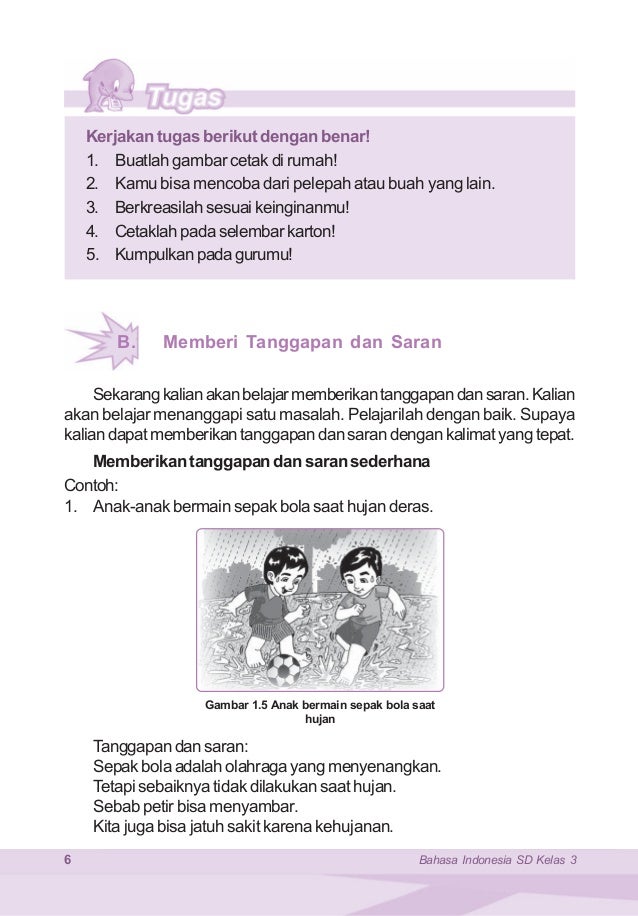 Tugas

Kerjakan tugas berikut dengan benar!
1. Buatlah gambar cetak di rumah!
2. Kamu bisa mencoba dari pelepah atau buah yang lain.
3. Berkreasilah sesuai keinginanmu!
4. Cetaklah pada selembar karton!
5. Kumpulkan pada gurumu!

B. Memberi Tanggapan dan Saran

Sekarang kalian akan belajar memberikan tanggapan dan saran. Kalian akan belajar menanggapi satu masalah. Pelajarilah dengan baik. Supaya kalian dapat memberikan tanggapan dan saran dengan kalimat yang tepat.

Memberikan tanggapan dan saran sederhana

Contoh:
1. Anak-anak bermain sepak bola saat hujan deras.

Gambar 1.5 Anak bermain sepak bola saat hujan

Tanggapan dan saran:
Sepak bola adalah olahraga yang menyenangkan.
Tetapi sebaiknya tidak dilakukan saat hujan.
Sebab petir bisa menyambar.
Kita juga bisa jatuh sakit karena kehujanan.

6 Bahasa Indonesia SD Kelas 3